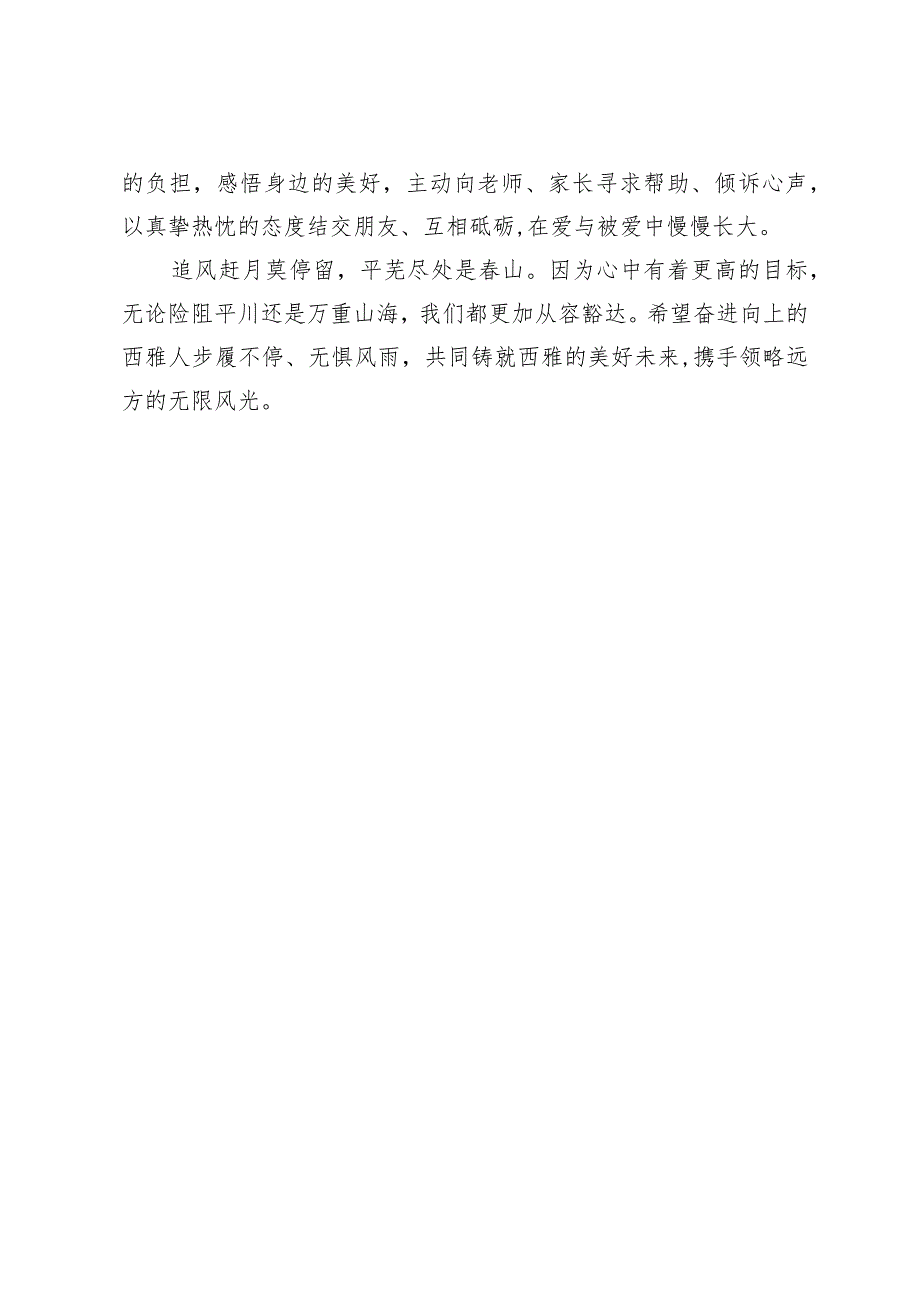 的负担，感悟身边的美好，主动向老师、家长寻求帮助、倾诉心声，以真挚热忱的态度结交朋友、互相砥砺,在爱与被爱中慢慢长大。

追风赶月莫停留，平芜尽处是春山。因为心中有着更高的目标，无论险阻平川还是万重山海，我们都更加从容豁达。希望奋进向上的西雅人步履不停、无惧风雨，共同铸就西雅的美好未来,携手领略远方的无限风光。